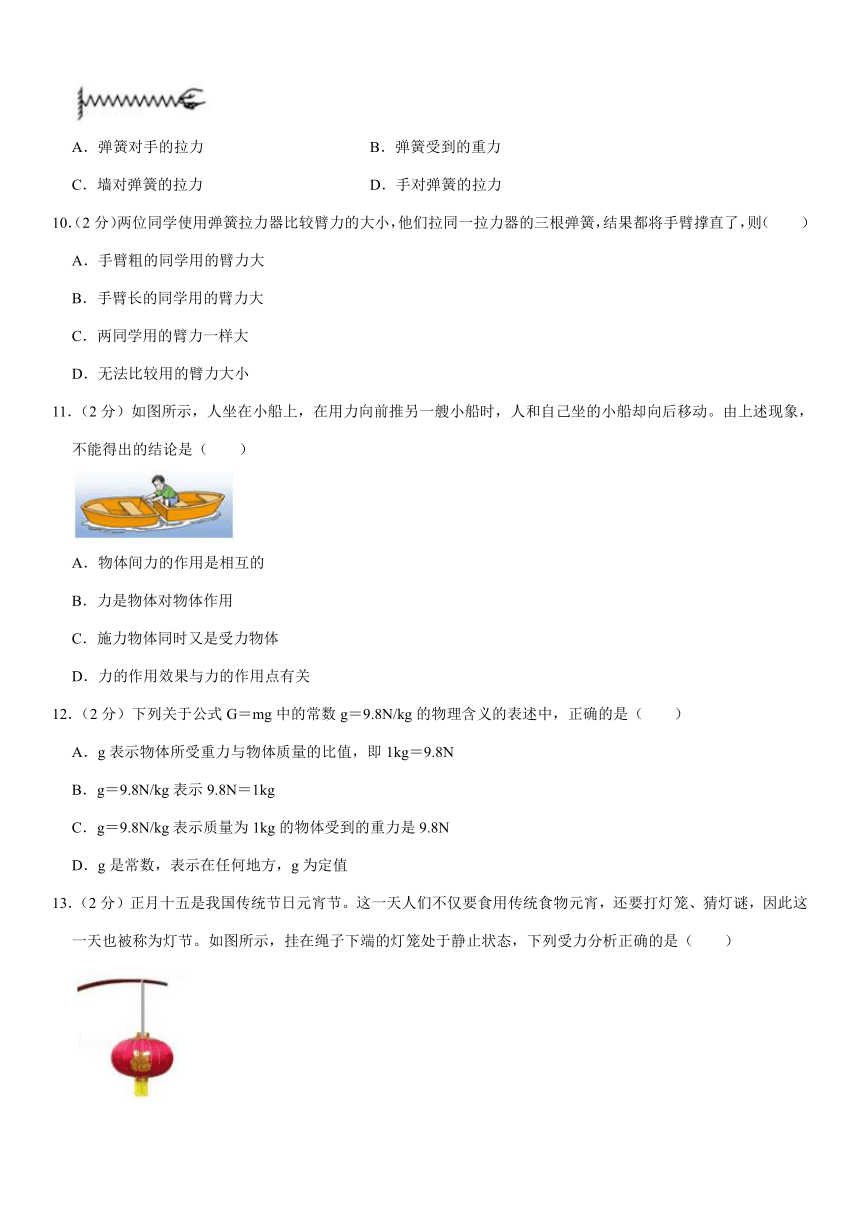 A．弹簧对手的拉力

B．弹簧受到的重力

C．墙对弹簧的拉力

D．手对弹簧的拉力

10.（2 分）两位同学使用弹簧拉力器比较臂力的大小，他们拉同一拉力器的三根弹簧，结果都将手臂撑直了，则（　　）

A．手臂粗的同学用的臂力大

B．手臂长的同学用的臂力大

C．两同学用的臂力一样大

D．无法比较用的臂力大小

11.（2 分）如图所示，人坐在小船上，在用力向前推另一艘小船时，人和自己坐的小船却向后移动。由上述现象，不能得出的结论是（　　）

A．物体间力的作用是相互的

B．力是物体对物体作用

C．施力物体同时又是受力物体

D．力的作用效果与力的作用点有关

12.（2 分）下列关于公式 G＝mg 中的常数 g＝9.8N/kg 的物理含义的表述中，正确的是（　　）

A．g 表示物体所受重力与物体质量的比值，即 1kg＝9.8N

B．g＝9.8N/kg 表示 9.8N＝1kg

C．g＝9.8N/kg 表示质量为 1kg 的物体受到的重力是 9.8N

D．g 是常数，表示在任何地方，g 为定值

13.（2 分）正月十五是我国传统节日元宵节。这一天人们不仅要食用传统食物元宵，还要打灯笼、猜灯谜，因此这一天也被称为灯节。如图所示，挂在绳子下端的灯笼处于静止状态，下列受力分析正确的是（　　）